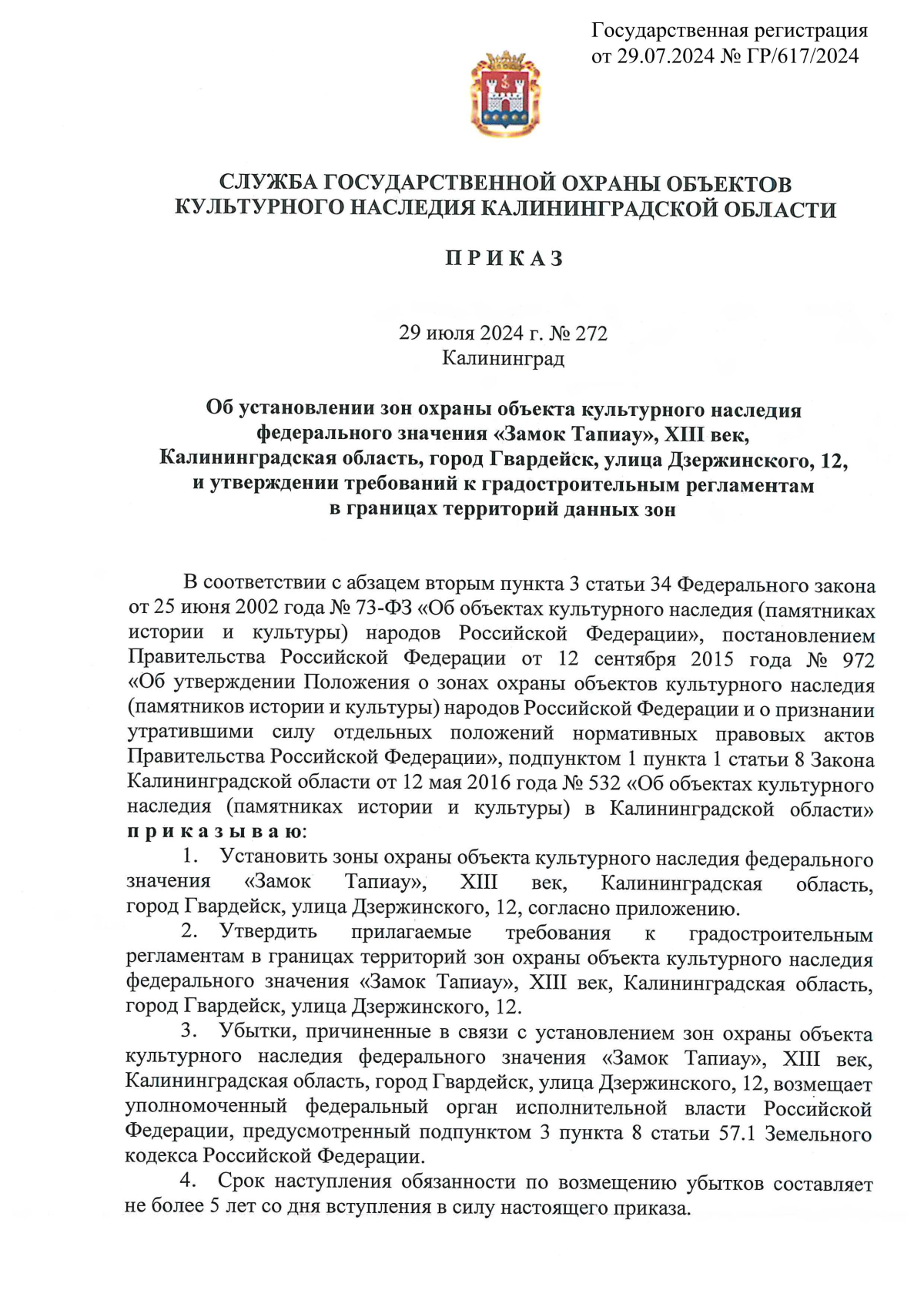 Государственная регистрация от 29.07.2024 № ГР/617/2024

СЛУЖБА ГОСУДАРСТВЕННОЙ ОХРАНЫ ОБЪЕКТОВ КУЛЬТУРНОГО НАСЛЕДИЯ КАЛИНИНГРАДСКОЙ ОБЛАСТИ

П Р И К А З

29 июля 2024 г. № 272
Калининград

Об установлении зон охраны объекта культурного наследия федерального значения «Замок Тапиау», XIII век, Калининградская область, город Гвардейск, улица Дзержинского, 12, и утверждении требований к градостроительным регламентам в границах территорий данных зон

В соответствии с абзацем вторым пункта 3 статьи 34 Федерального закона от 25 июня 2002 года № 73-ФЗ «Об объектах культурного наследия (памятниках истории и культуры) народов Российской Федерации», постановлением Правительства Российской Федерации от 12 сентября 2015 года № 972 «Об утверждении Положения о зонах охраны объектов культурного наследия (памятников истории и культуры) народов Российской Федерации и о признании утратившими силу отдельных положений нормативных правовых актов Правительства Российской Федерации», подпунктом 1 пункта 1 статьи 8 Закона Калининградской области от 12 мая 2016 года № 532 «Об объектах культурного наследия (памятниках истории и культуры) в Калининградской области» п р и к а з ы в а ю:

1. Установить зоны охраны объекта культурного наследия федерального значения «Замок Тапиау», XIII век, Калининградская область, город Гвардейск, улица Дзержинского, 12, согласно приложению.

2. Утвердить прилагаемые требования к градостроительным регламентам в границах территорий зон охраны объекта культурного наследия федерального значения «Замок Тапиау», XIII век, Калининградская область, город Гвардейск, улица Дзержинского, 12.

3. Убытки, причиненные в связи с установлением зон охраны объекта культурного наследия федерального значения «Замок Тапиау», XIII век, Калининградская область, город Гвардейск, улица Дзержинского, 12, возмещает уполномоченный федеральный орган исполнительной власти Российской Федерации, предусмотренный подпунктом 3 пункта 8 статьи 57.1 Земельного кодекса Российской Федерации.

4. Срок наступления обязанности по возмещению убытков составляет не более 5 лет со дня вступления в силу настоящего приказа.